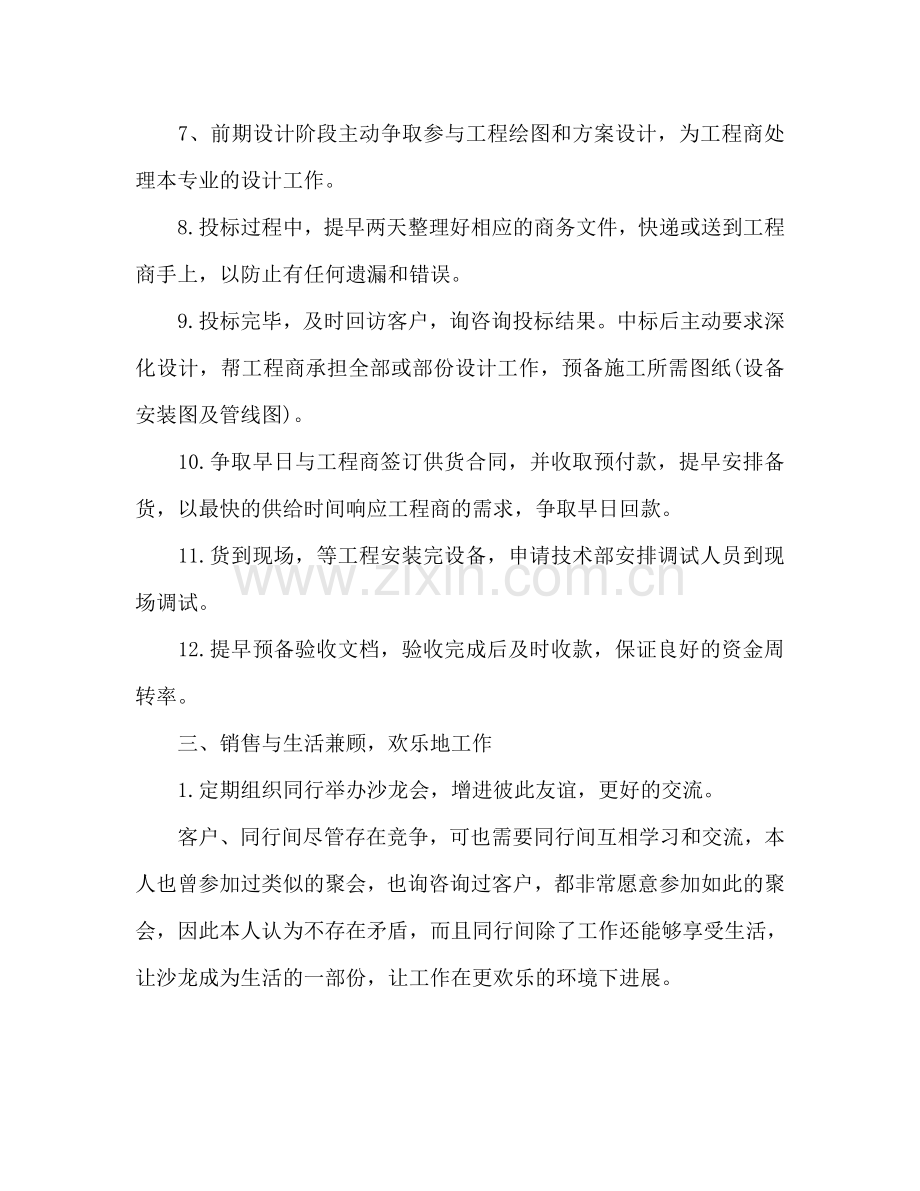 7、前期设计阶段主动争取参与工程绘图和方案设计，为工程商处理本专业的设计工作。

8.投标过程中，提早两天整理好相应的商务文件，快递或送到工程商手上，以防止有任何遗漏和错误。

9.投标完毕，及时回访客户，询咨询投标结果。中标后主动要求深化设计，帮工程商承担全部或部份设计工作，预备施工所需图纸(设备安装图及管线图)。

10.争取早日与工程商签订供货合同，并收取预付款，提早安排备货，以最快的供给时间响应工程商的需求，争取早日回款。

11.货到现场，等工程安装完设备，申请技术部安排调试人员到现场调试。

12.提早预备验收文档，验收完成后及时收款，保证良好的资金周转率。

三、销售与生活兼顾，欢乐地工作

1.定期组织同行举办沙龙会，增进彼此友谊，更好的交流。

客户、同行间尽管存在竞争，可也需要同行间互相学习和交流，本人也曾参加过类似的聚会，也询咨询过客户，都非常愿意参加如此的聚会，因此本人认为不存在矛盾，而且同行间除了工作还能够享受生活，让沙龙成为生活的一部份，让工作在更欢乐的环境下进展。

www.zixin.com.cn